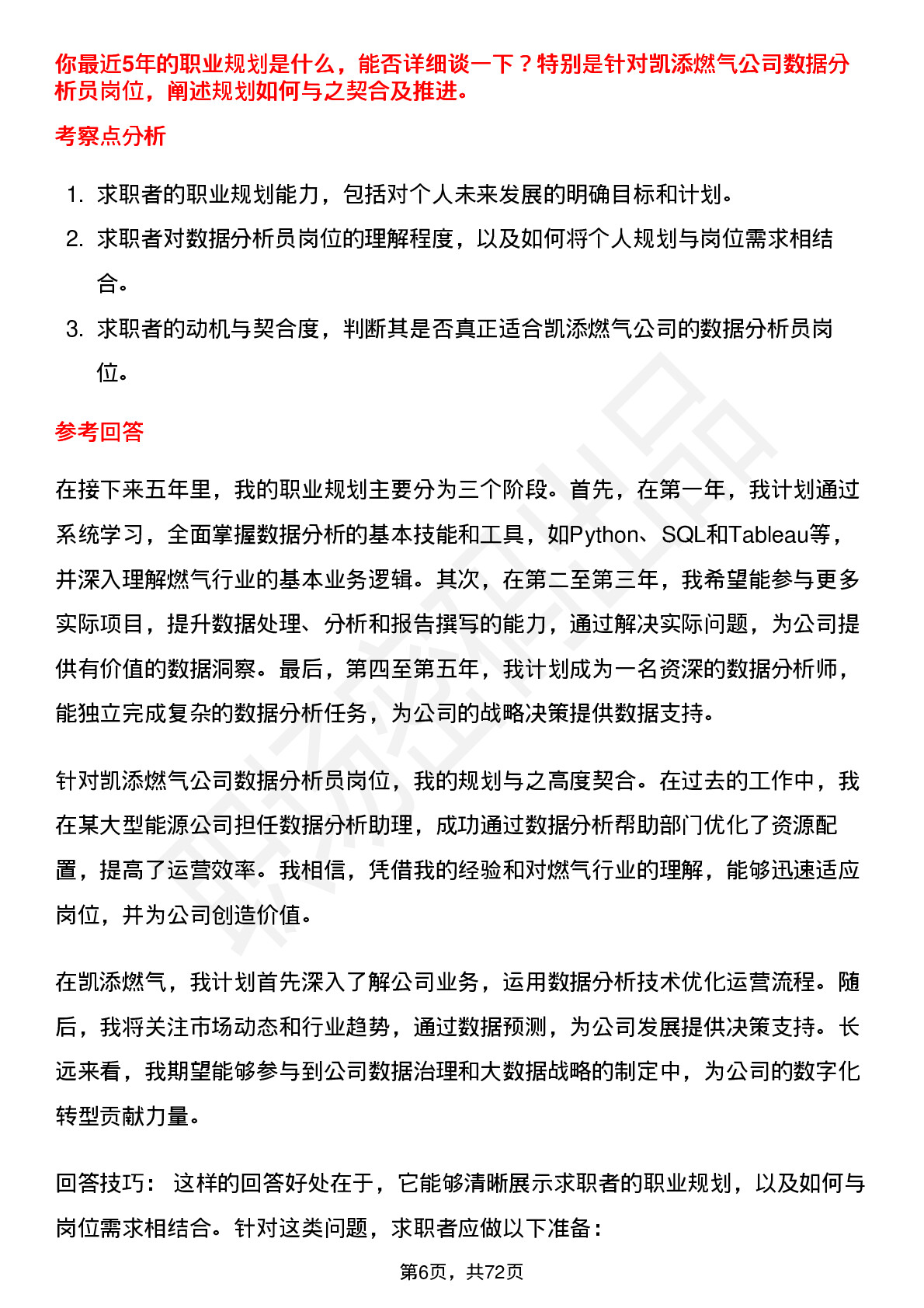 你最近5年的职业规划是什么，能否详细谈一下？特别是针对凯添燃气公司数据分析员岗位，阐述规划如何与之契合及推进。

考察点分析

1. 求职者的职业规划能力，包括对个人未来发展的明确目标和计划。
2. 求职者对数据分析员岗位的理解程度，以及如何将个人规划与岗位需求相结合。
3. 求职者的动机与契合度，判断其是否真正适合凯添燃气公司的数据分析员岗位。

参考回答

在接下来五年里，我的职业规划主要分为三个阶段。首先，在第一年，我计划通过系统学习，全面掌握数据分析的基本技能和工具，如Python、SQL和Tableau等，并深入理解燃气行业的基本业务逻辑。其次，在第二至第三年，我希望能参与更多实际项目，提升数据处理、分析和报告撰写的能力，通过解决实际问题，为公司提供有价值的数据洞察。最后，第四至第五年，我计划成为一名资深的数据分析师，能独立完成复杂的数据分析任务，为公司的战略决策提供数据支持。

针对凯添燃气公司数据分析员岗位，我的规划与之高度契合。在过去的工作中，我在某大型能源公司担任数据分析助理，成功通过数据分析帮助部门优化了资源配置，提高了运营效率。我相信，凭借我的经验和对燃气行业的理解，能够迅速适应岗位，并为公司创造价值。

在凯添燃气，我计划首先深入了解公司业务，运用数据分析技术优化运营流程。随后，我将关注市场动态和行业趋势，通过数据预测，为公司发展提供决策支持。长远来看，我期望能够参与到公司数据治理和大数据战略的制定中，为公司的数字化转型贡献力量。

回答技巧： 这样的回答好处在于，它能够清晰展示求职者的职业规划，以及如何与岗位需求相结合。针对这类问题，求职者应做以下准备：

第6页，共72页